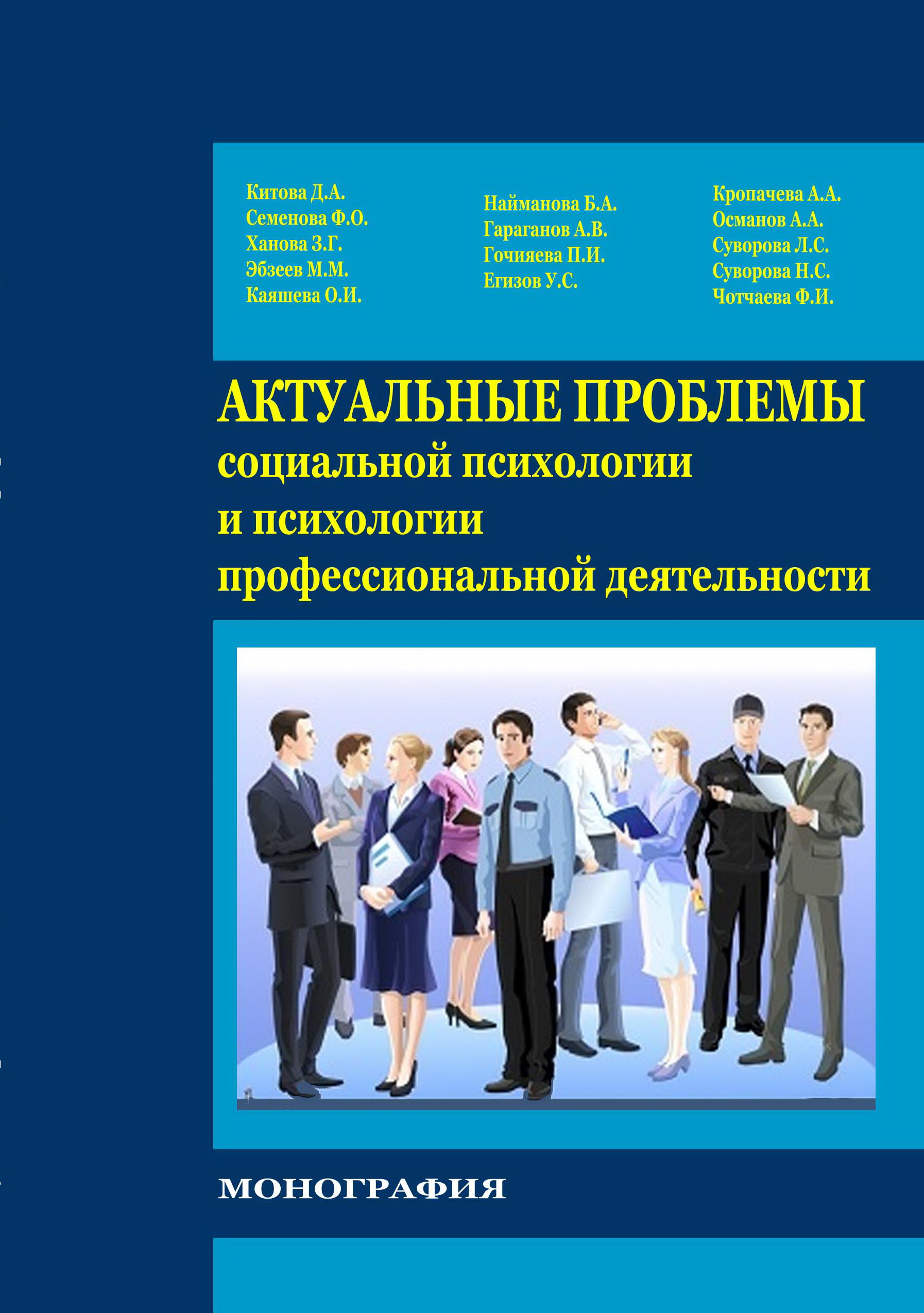 Китова Д.А.
Семенова Ф.О.
Ханова З.Г.
Эбзеев М.М.
Каяшева О.И.

Найманова Б.А.
Гараганов А.В.
Гочияева П.И.
Егизов У.С.

Кропачева А.А.
Османов А.А.
Суворова Л.С.
Суворова Н.С.
Чотчаева Ф.И.

АКТУАЛЬНЫЕ ПРОБЛЕМЫ
социальной психологии
и психологии
профессиональной деятельности

МОНОГРАФИЯ